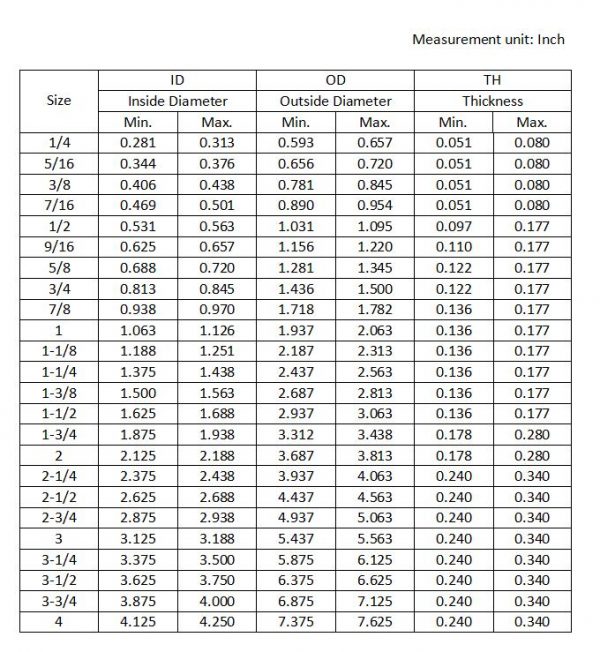 Measurement unit: Inch

| Size | ID Inside Diameter Min. | ID Inside Diameter Max. | OD Outside Diameter Min. | OD Outside Diameter Max. | TH Thickness Min. | TH Thickness Max. |
|---|---|---|---|---|---|---|
| 1/4 | 0.281 | 0.313 | 0.593 | 0.657 | 0.051 | 0.080 |
| 5/16 | 0.344 | 0.376 | 0.656 | 0.720 | 0.051 | 0.080 |
| 3/8 | 0.406 | 0.438 | 0.781 | 0.845 | 0.051 | 0.080 |
| 7/16 | 0.469 | 0.501 | 0.890 | 0.954 | 0.051 | 0.080 |
| 1/2 | 0.531 | 0.563 | 1.031 | 1.095 | 0.097 | 0.177 |
| 9/16 | 0.625 | 0.657 | 1.156 | 1.220 | 0.110 | 0.177 |
| 5/8 | 0.688 | 0.720 | 1.281 | 1.345 | 0.122 | 0.177 |
| 3/4 | 0.813 | 0.845 | 1.436 | 1.500 | 0.122 | 0.177 |
| 7/8 | 0.938 | 0.970 | 1.718 | 1.782 | 0.136 | 0.177 |
| 1 | 1.063 | 1.126 | 1.937 | 2.063 | 0.136 | 0.177 |
| 1-1/8 | 1.188 | 1.251 | 2.187 | 2.313 | 0.136 | 0.177 |
| 1-1/4 | 1.375 | 1.438 | 2.437 | 2.563 | 0.136 | 0.177 |
| 1-3/8 | 1.500 | 1.563 | 2.687 | 2.813 | 0.136 | 0.177 |
| 1-1/2 | 1.625 | 1.688 | 2.937 | 3.063 | 0.136 | 0.177 |
| 1-3/4 | 1.875 | 1.938 | 3.312 | 3.438 | 0.178 | 0.280 |
| 2 | 2.125 | 2.188 | 3.687 | 3.813 | 0.178 | 0.280 |
| 2-1/4 | 2.375 | 2.438 | 3.937 | 4.063 | 0.240 | 0.340 |
| 2-1/2 | 2.625 | 2.688 | 4.437 | 4.563 | 0.240 | 0.340 |
| 2-3/4 | 2.875 | 2.938 | 4.937 | 5.063 | 0.240 | 0.340 |
| 3 | 3.125 | 3.188 | 5.437 | 5.563 | 0.240 | 0.340 |
| 3-1/4 | 3.375 | 3.500 | 5.875 | 6.125 | 0.240 | 0.340 |
| 3-1/2 | 3.625 | 3.750 | 6.375 | 6.625 | 0.240 | 0.340 |
| 3-3/4 | 3.875 | 4.000 | 6.875 | 7.125 | 0.240 | 0.340 |
| 4 | 4.125 | 4.250 | 7.375 | 7.625 | 0.240 | 0.340 |